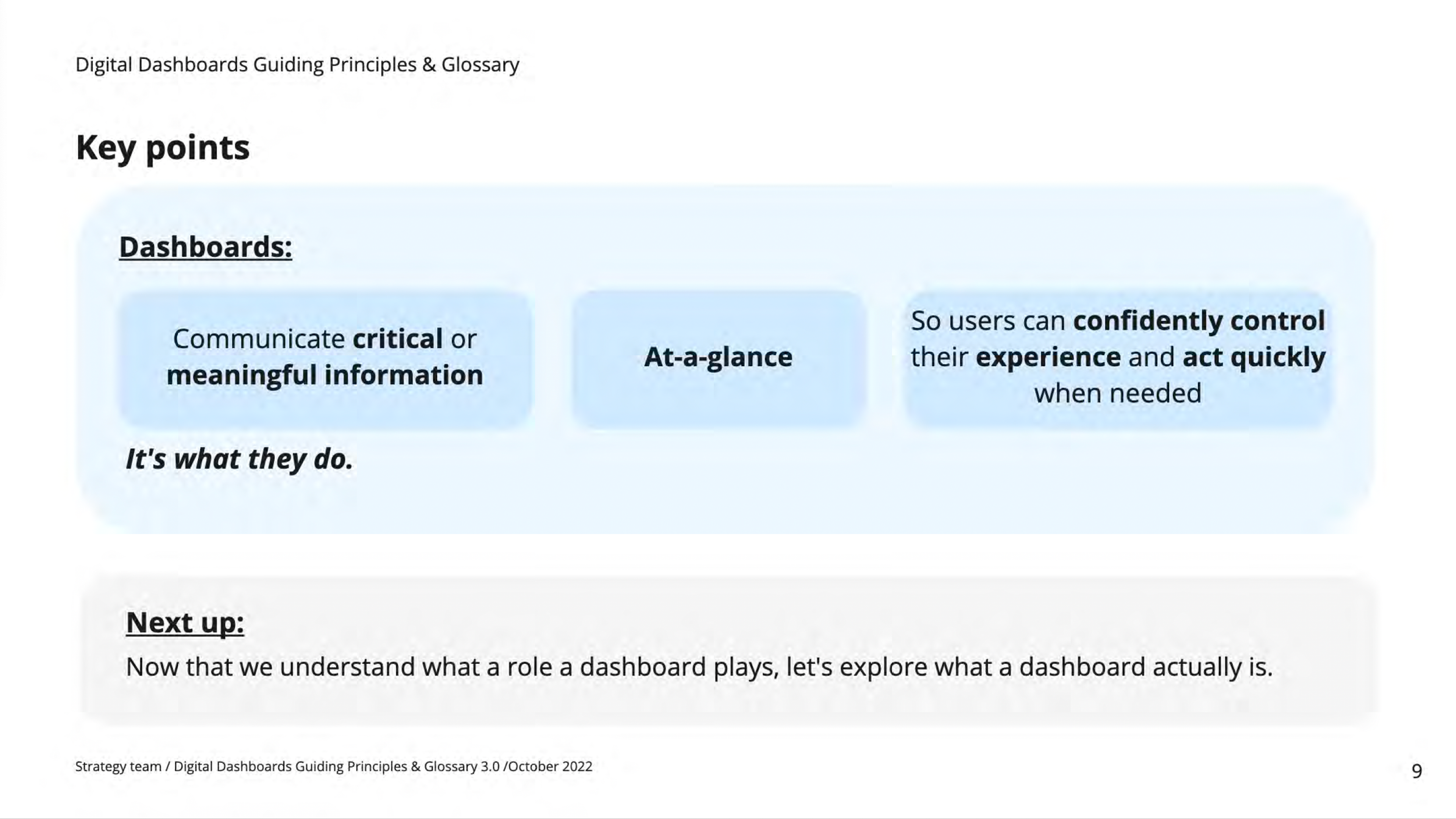 Digital Dashboards Guiding Principles & Glossary

Key points

Dashboards:

Communicate critical or meaningful information

At-a-glance

So users can confidently control their experience and act quickly when needed

It's what they do.

Next up:

Now that we understand what a role a dashboard plays, let's explore what a dashboard actually is.

Strategy team / Digital Dashboards Guiding Principles & Glossary 3.0 /October 2022

9